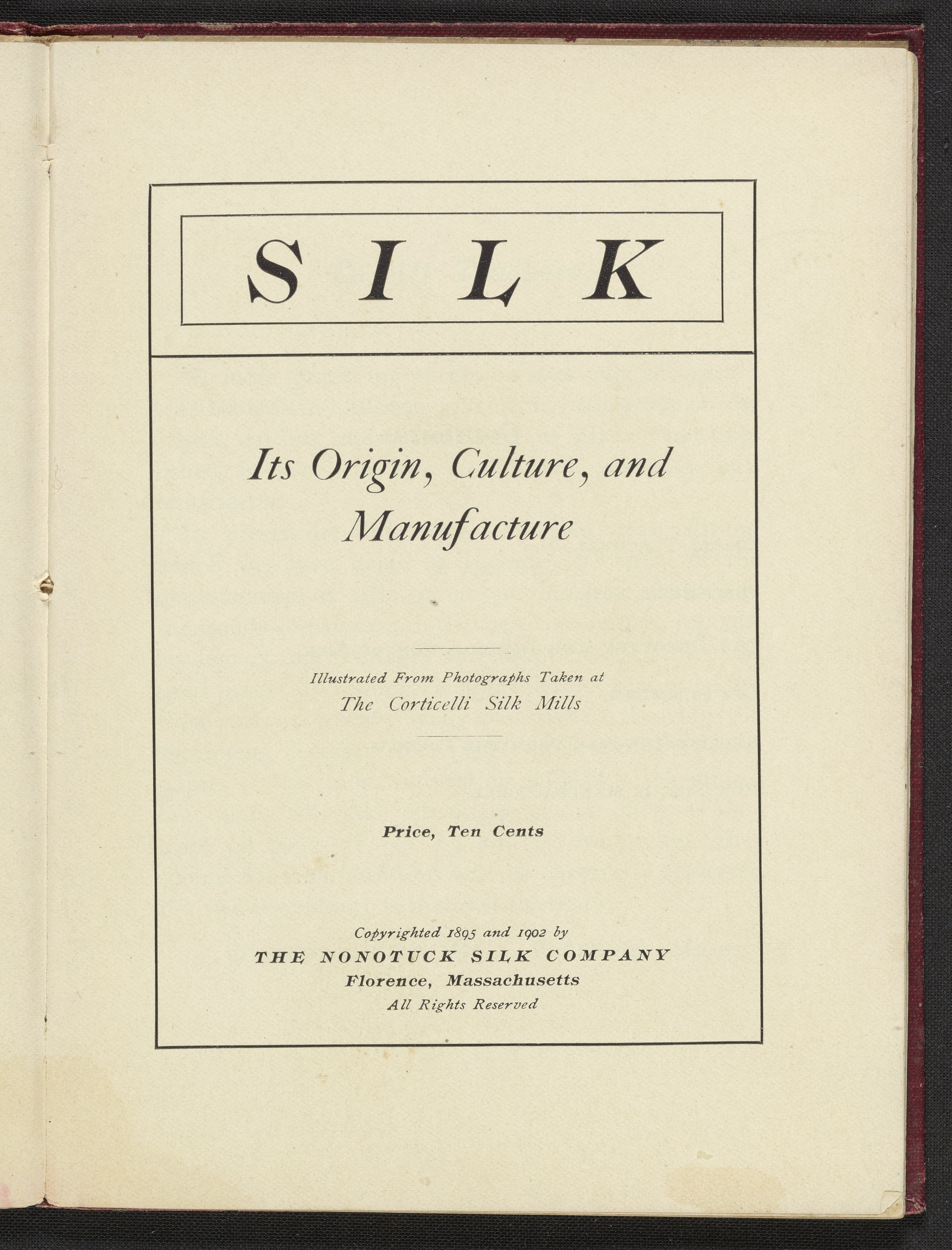 SILK

Its Origin, Culture, and Manufacture

Illustrated From Photographs Taken at
The Corticelli Silk Mills

Price, Ten Cents

Copyrighted 1895 and 1902 by
THE NONOTUCK SILK COMPANY
Florence, Massachusetts
All Rights Reserved